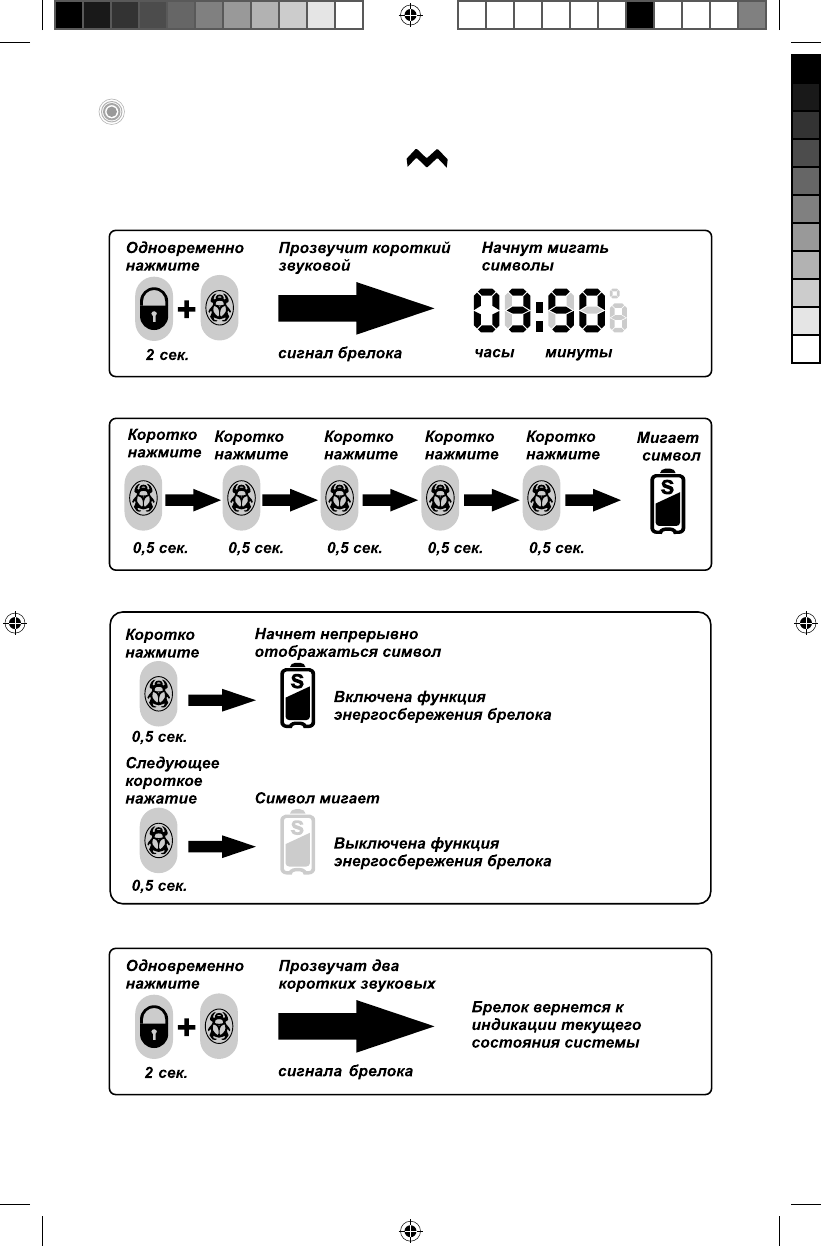 Одновременно нажмите

2 сек.

Прозвучит короткий звуковой

сигнал брелока

Начнут мигать символы

03:50

часы минуты

Коротко нажмите

0,5 сек.

Коротко нажмите

0,5 сек.

Коротко нажмите

0,5 сек.

Коротко нажмите

0,5 сек.

Коротко нажмите

0,5 сек.

Мигает символ

S

Коротко нажмите

0,5 сек.

Начнет непрерывно отображаться символ

S

Включена функция энергосбережения брелока

Следующее короткое нажатие

0,5 сек.

Символ мигает

S

Выключена функция энергосбережения брелока

Одновременно нажмите

2 сек.

Прозвучат два коротких звуковых

сигнала брелока

Брелок вернется к индикации текущего состояния системы